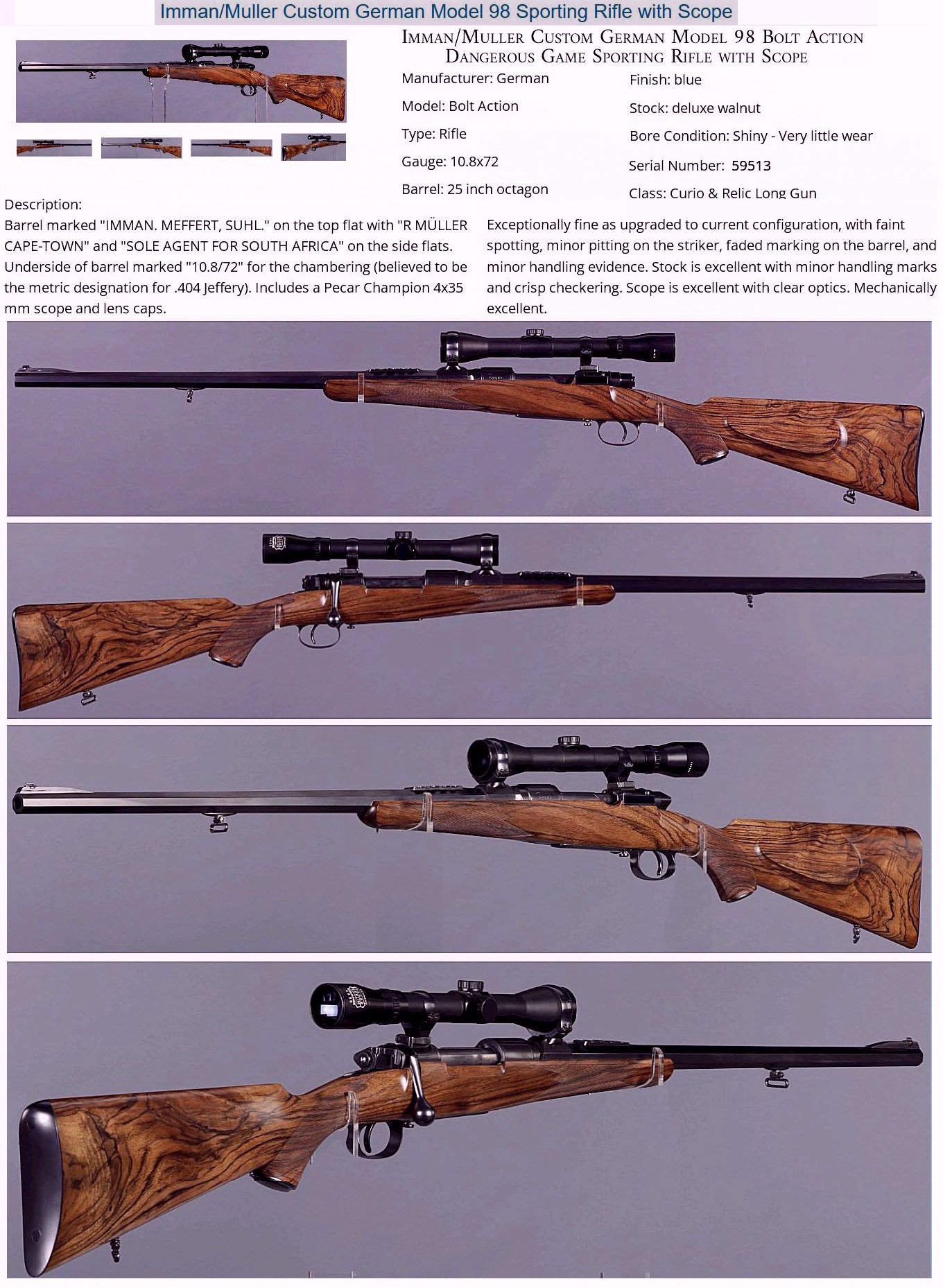 Imman/Muller Custom German Model 98 Sporting Rifle with Scope

IMMAN/MULLER CUSTOM GERMAN MODEL 98 BOLT ACTION DANGEROUS GAME SPORTING RIFLE WITH SCOPE

Manufacturer: German

Model: Bolt Action

Type: Rifle

Gauge: 10.8x72

Barrel: 25 inch octagon

Finish: blue

Stock: deluxe walnut

Bore Condition: Shiny - Very little wear

Serial Number: 59513

Class: Curio & Relic Long Gun

Description:

Barrel marked "IMMAN. MEFFERT, SUHL." on the top flat with "R MÜLLER CAPE-TOWN" and "SOLE AGENT FOR SOUTH AFRICA" on the side flats. Underside of barrel marked "10.8/72" for the chambering (believed to be the metric designation for .404 Jeffery). Includes a Pecar Champion 4x35 mm scope and lens caps.

Exceptionally fine as upgraded to current configuration, with faint spotting, minor pitting on the striker, faded marking on the barrel, and minor handling evidence. Stock is excellent with minor handling marks and crisp checkering. Scope is excellent with clear optics. Mechanically excellent.